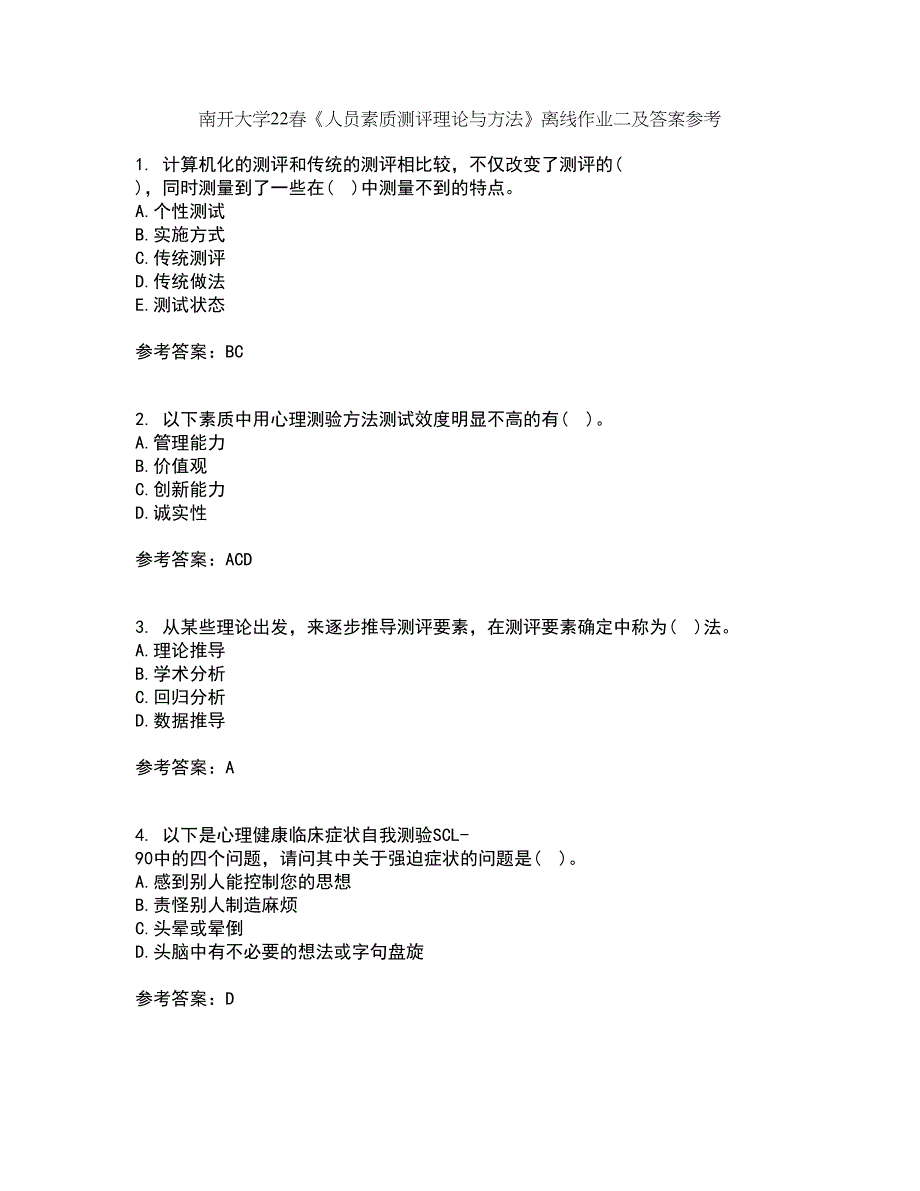 南开大学22春《人员素质测评理论与方法》离线作业二及答案参考

1. 计算机化的测评和传统的测评相比较，不仅改变了测评的（ ），同时测量到了一些在（ ）中测量不到的特点。
A.个性测试
B.实施方式
C.传统测评
D.传统做法
E.测试状态

参考答案：BC

2. 以下素质中用心理测验方法测试效度明显不高的有（ ）。
A.管理能力
B.价值观
C.创新能力
D.诚实性

参考答案：ACD

3. 从某些理论出发，来逐步推导测评要素，在测评要素确定中称为（ ）法。
A.理论推导
B.学术分析
C.回归分析
D.数据推导

参考答案：A

4. 以下是心理健康临床症状自我测验SCL-90中的四个问题，请问其中关于强迫症状的问题是（ ）。
A.感到别人能控制您的思想
B.责怪别人制造麻烦
C.头晕或晕倒
D.头脑中有不必要的想法或字句盘旋

参考答案：D